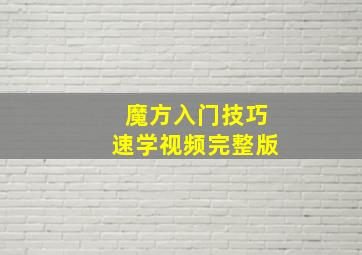 魔方入门技巧
速学视频完整版